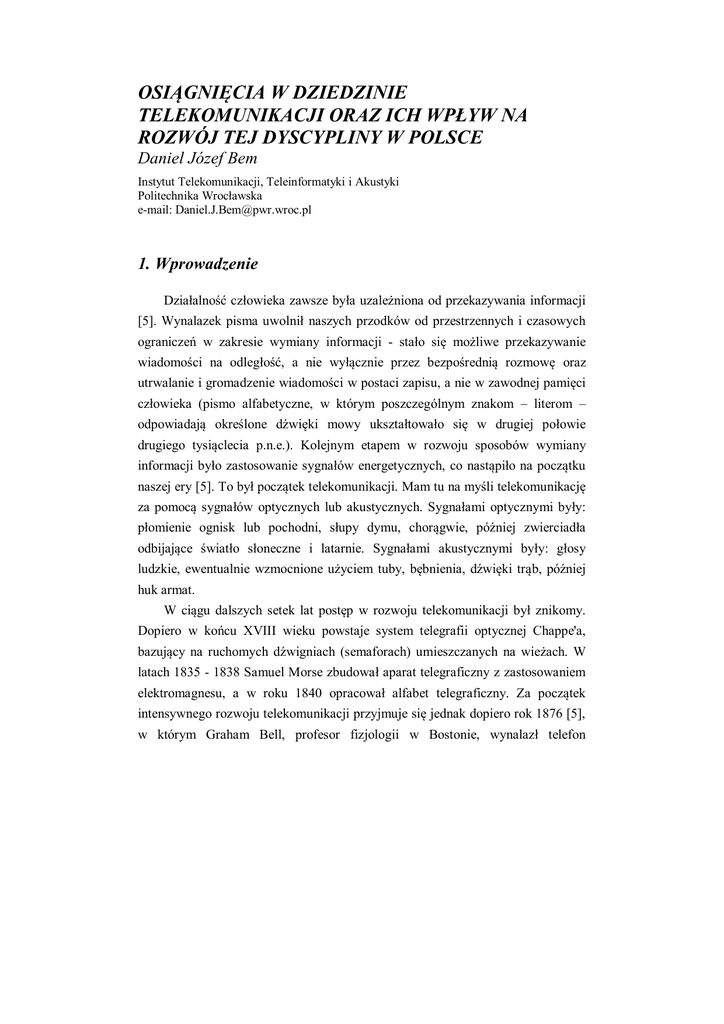 OSIĄGNIĘCIA W DZIEDZINIE TELEKOMUNIKACJI ORAZ ICH WPŁYW NA ROZWÓJ TEJ DYSCYPLINY W POLSCE
Daniel Józef Bem

Instytut Telekomunikacji, Teleinformatyki i Akustyki
Politechnika Wrocławska
e-mail: Daniel.J.Bem@pwr.wroc.pl

1. Wprowadzenie

Działalność człowieka zawsze była uzależniona od przekazywania informacji [5]. Wynalazek pisma uwolnił naszych przodków od przestrzennych i czasowych ograniczeń w zakresie wymiany informacji - stało się możliwe przekazywanie wiadomości na odległość, a nie wyłącznie przez bezpośrednią rozmowę oraz utrwalanie i gromadzenie wiadomości w postaci zapisu, a nie w zawodnej pamięci człowieka (pismo alfabetyczne, w którym poszczególnym znakom – literom – odpowiadają określone dźwięki mowy ukształtowało się w drugiej połowie drugiego tysiąclecia p.n.e.). Kolejnym etapem w rozwoju sposobów wymiany informacji było zastosowanie sygnałów energetycznych, co nastąpiło na początku naszej ery [5]. To był początek telekomunikacji. Mam tu na myśli telekomunikację za pomocą sygnałów optycznych lub akustycznych. Sygnałami optycznymi były: płomienie ognisk lub pochodni, słupy dymu, chorągwie, później zwierciadła odbijające światło słoneczne i latarnie. Sygnałami akustycznymi były: głosy ludzkie, ewentualnie wzmocnione użyciem tuby, bębnienia, dźwięki trąb, później huk armat.

W ciągu dalszych setek lat postęp w rozwoju telekomunikacji był znikomy. Dopiero w końcu XVIII wieku powstaje system telegrafii optycznej Chappe'a, bazujący na ruchomych dźwigniach (semaforach) umieszczanych na wieżach. W latach 1835 - 1838 Samuel Morse zbudował aparat telegraficzny z zastosowaniem elektromagnesu, a w roku 1840 opracował alfabet telegraficzny. Za początek intensywnego rozwoju telekomunikacji przyjmuje się jednak dopiero rok 1876 [5], w którym Graham Bell, profesor fizjologii w Bostonie, wynalazł telefon